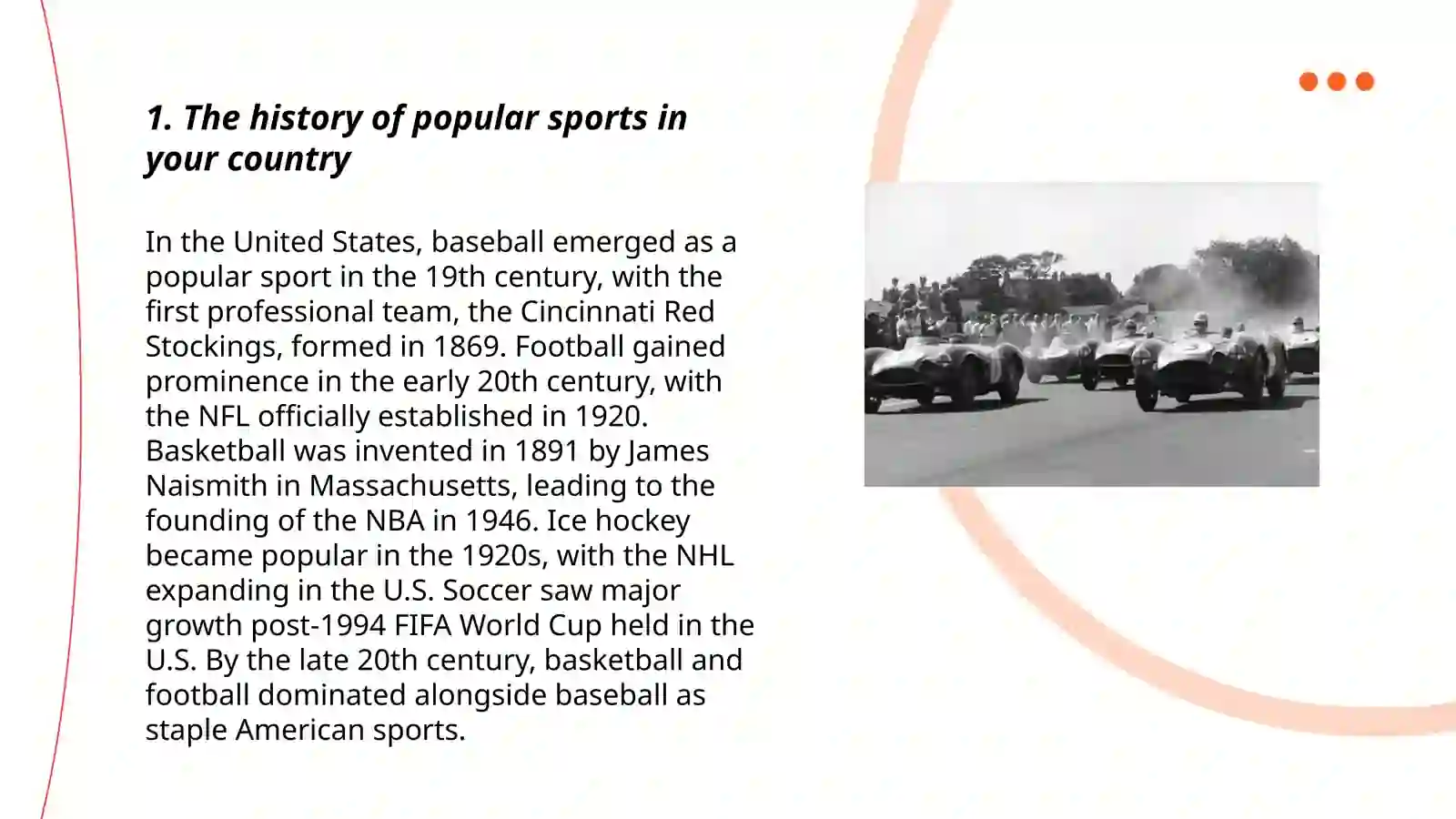 1. The history of popular sports in your country

In the United States, baseball emerged as a popular sport in the 19th century, with the first professional team, the Cincinnati Red Stockings, formed in 1869. Football gained prominence in the early 20th century, with the NFL officially established in 1920. Basketball was invented in 1891 by James Naismith in Massachusetts, leading to the founding of the NBA in 1946. Ice hockey became popular in the 1920s, with the NHL expanding in the U.S. Soccer saw major growth post-1994 FIFA World Cup held in the U.S. By the late 20th century, basketball and football dominated alongside baseball as staple American sports.